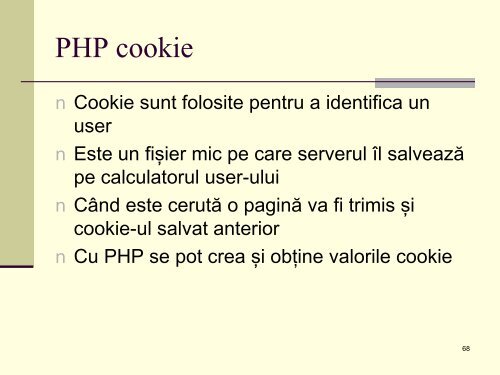 PHP cookie

n Cookie sunt folosite pentru a identifica un user

n Este un fișier mic pe care serverul îl salvează pe calculatorul user-ului

n Când este cerută o pagină va fi trimis și cookie-ul salvat anterior

n Cu PHP se pot crea și obține valorile cookie

68